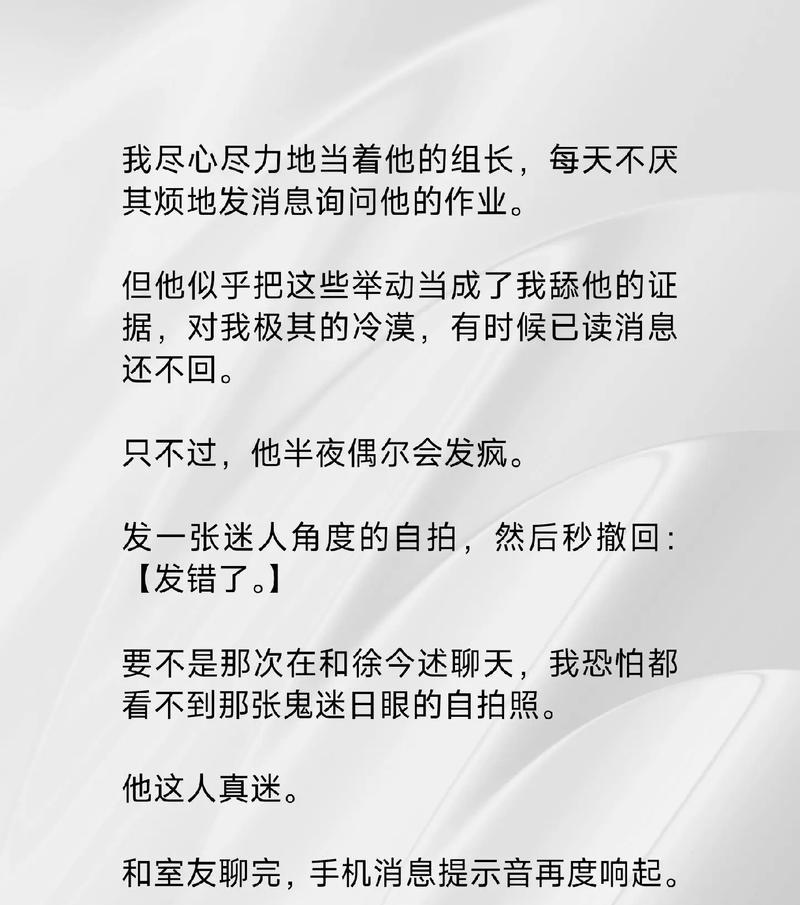 我尽心尽力地当着他的组长，每天不厌其烦地发消息询问他的作业。

但他似乎把这些举动当成了我舔他的证据，对我极其的冷漠，有时候已读消息还不回。

只不过，他半夜偶尔会发疯。

发一张迷人角度的自拍，然后秒撤回：【发错了。】

要不是那次在和徐今述聊天，我恐怕都看不到那张鬼迷日眼的自拍照。

他这人真迷。

和室友聊完，手机消息提示音再度响起。